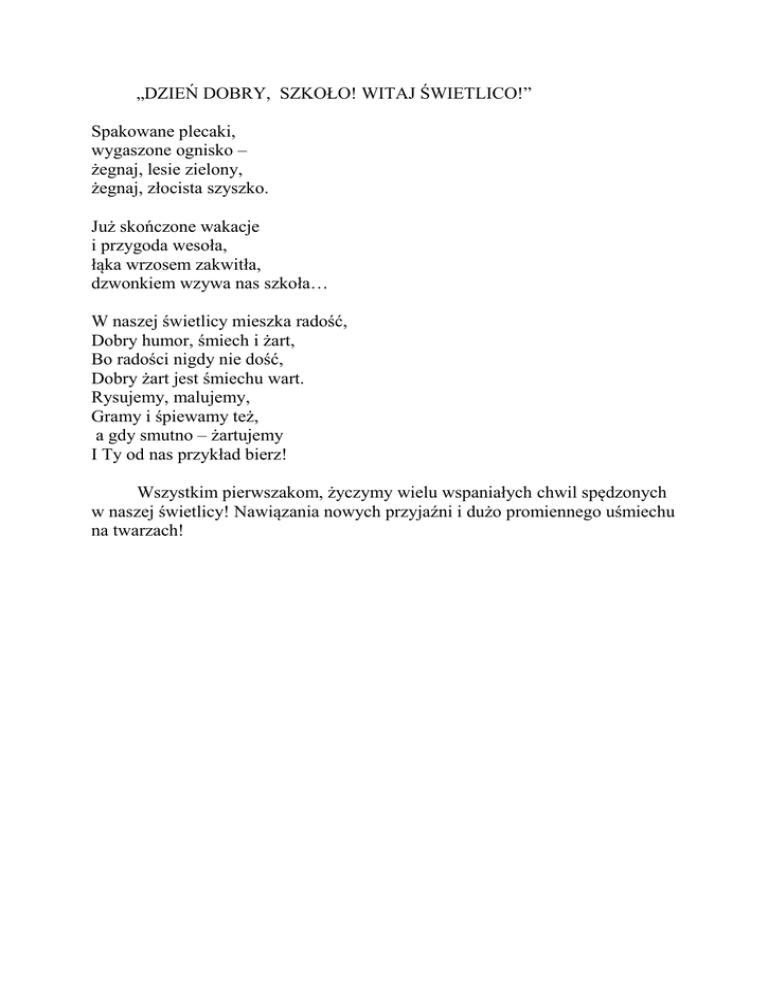 „DZIEŃ DOBRY, SZKOŁO! WITAJ ŚWIETLICO!”

Spakowane plecaki,
wygaszone ognisko –
żegnaj, lesie zielony,
żegnaj, złocista szyszko.

Już skończone wakacje
i przygoda wesoła,
łąka wrzosem zakwitła,
dzwonkiem wzywa nas szkoła…

W naszej świetlicy mieszka radość,
Dobry humor, śmiech i żart,
Bo radości nigdy nie dość,
Dobry żart jest śmiechu wart.
Rysujemy, malujemy,
Gramy i śpiewamy też,
a gdy smutno – żartujemy
I Ty od nas przykład bierz!

Wszystkim pierwszakom, życzymy wielu wspaniałych chwil spędzonych w naszej świetlicy! Nawiązania nowych przyjaźni i dużo promiennego uśmiechu na twarzach!